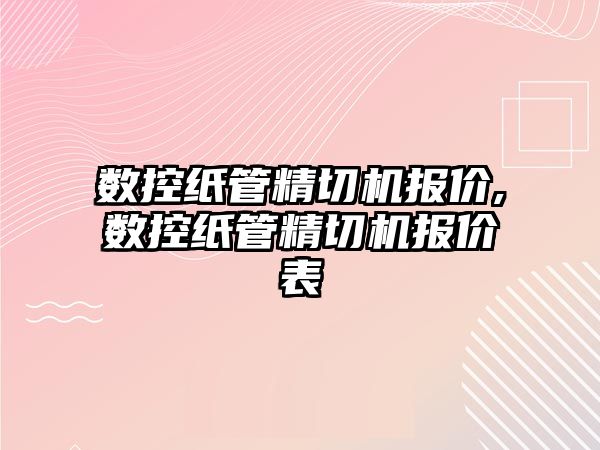 数控纸管精切机报价,数控纸管精切机报价表